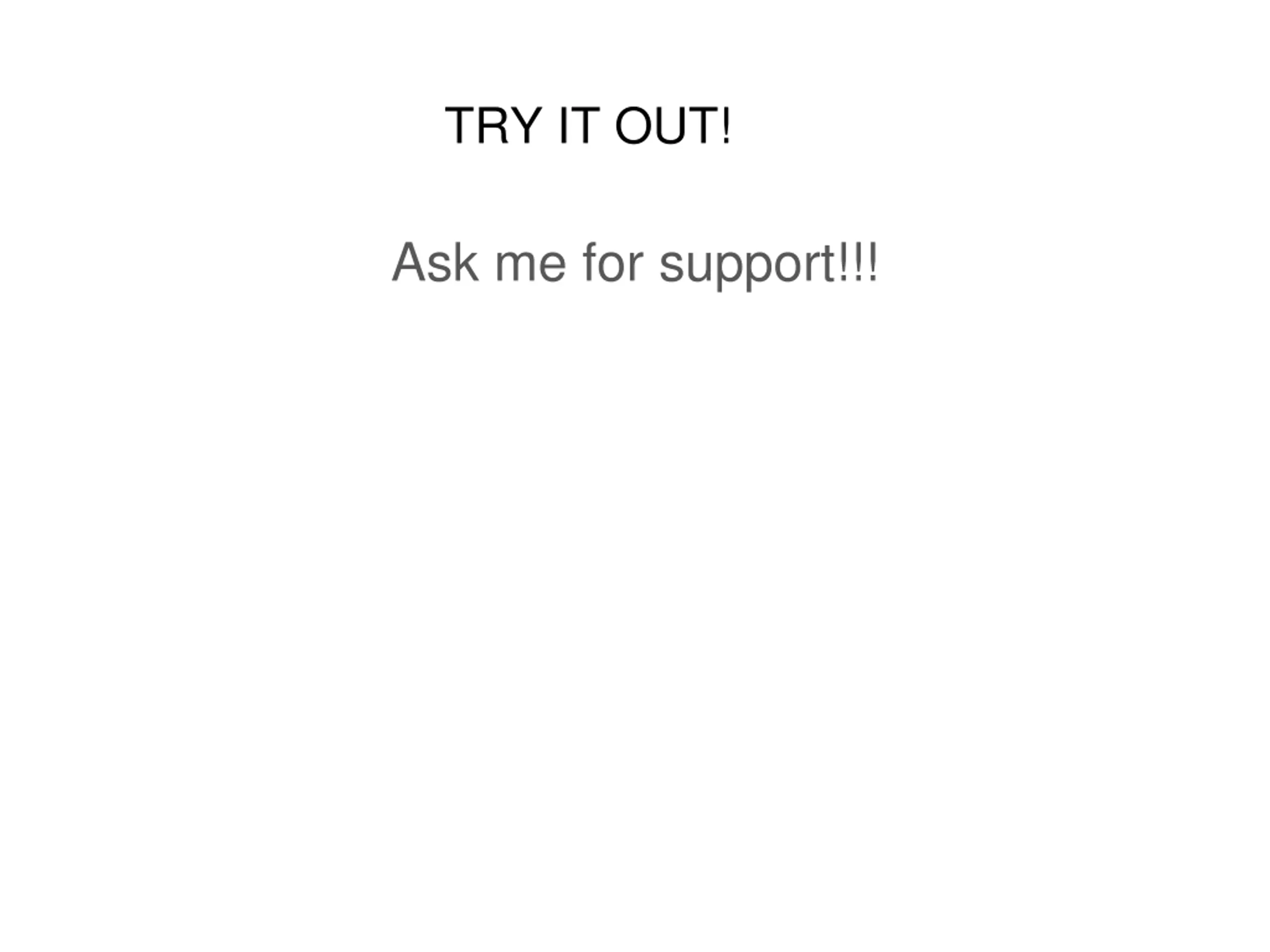 TRY IT OUT!

Ask me for support!!!